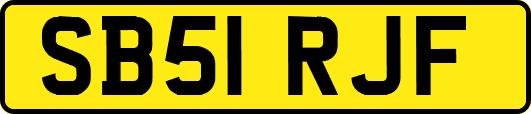 SB51 RJF